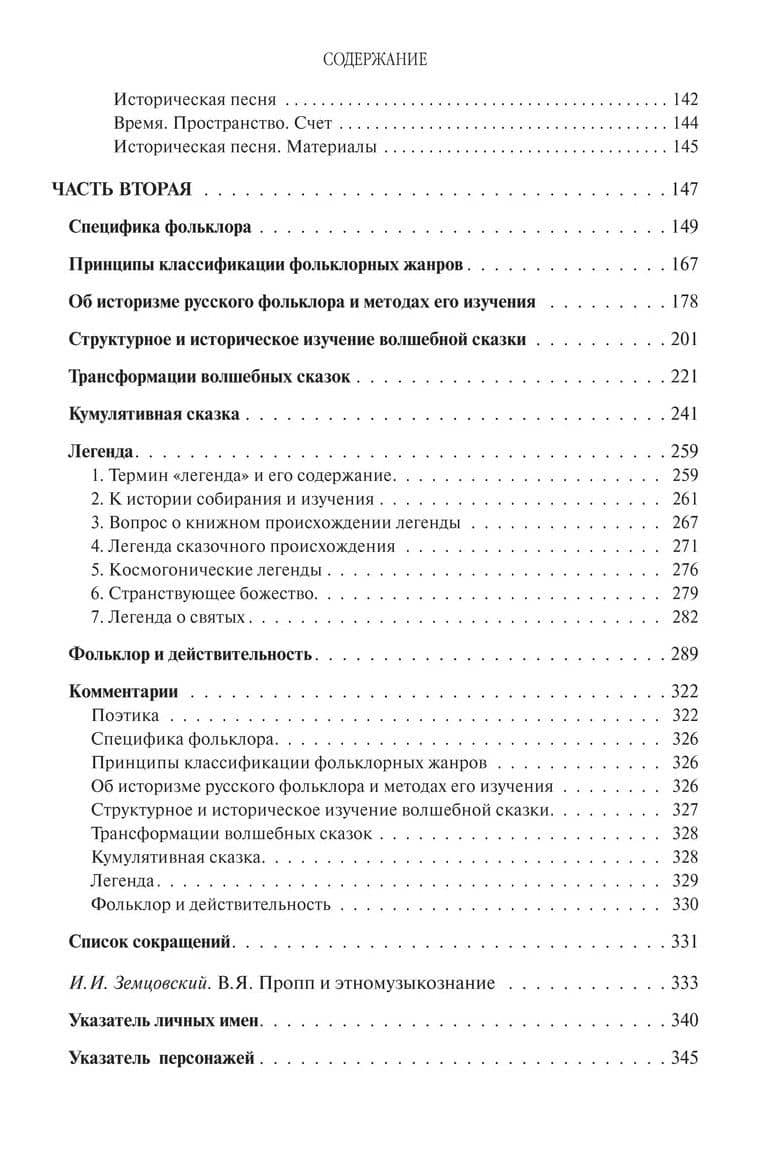 СОДЕРЖАНИЕ

Историческая песня 142
Время. Пространство. Счет 144
Историческая песня. Материалы 145

ЧАСТЬ ВТОРАЯ 147

Специфика фольклора 149

Принципы классификации фольклорных жанров 167

Об историзме русского фольклора и методах его изучения 178

Структурное и историческое изучение волшебной сказки 201

Трансформации волшебных сказок 221

Кумулятивная сказка 241

Легенда 259
1. Термин «легенда» и его содержание 259
2. К истории собирания и изучения 261
3. Вопрос о книжном происхождении легенды 267
4. Легенда сказочного происхождения 271
5. Космогонические легенды 276
6. Странствующее божество 279
7. Легенда о святых 282

Фольклор и действительность 289

Комментарии 322
Поэтика 322
Специфика фольклора 326
Принципы классификации фольклорных жанров 326
Об историзме русского фольклора и методах его изучения 326
Структурное и историческое изучение волшебной сказки 327
Трансформации волшебных сказок 328
Кумулятивная сказка 328
Легенда 329
Фольклор и действительность 330

Список сокращений 331

И.И. Земцовский. В.Я. Пропп и этномузыкознание 333

Указатель личных имен 340

Указатель персонажей 345